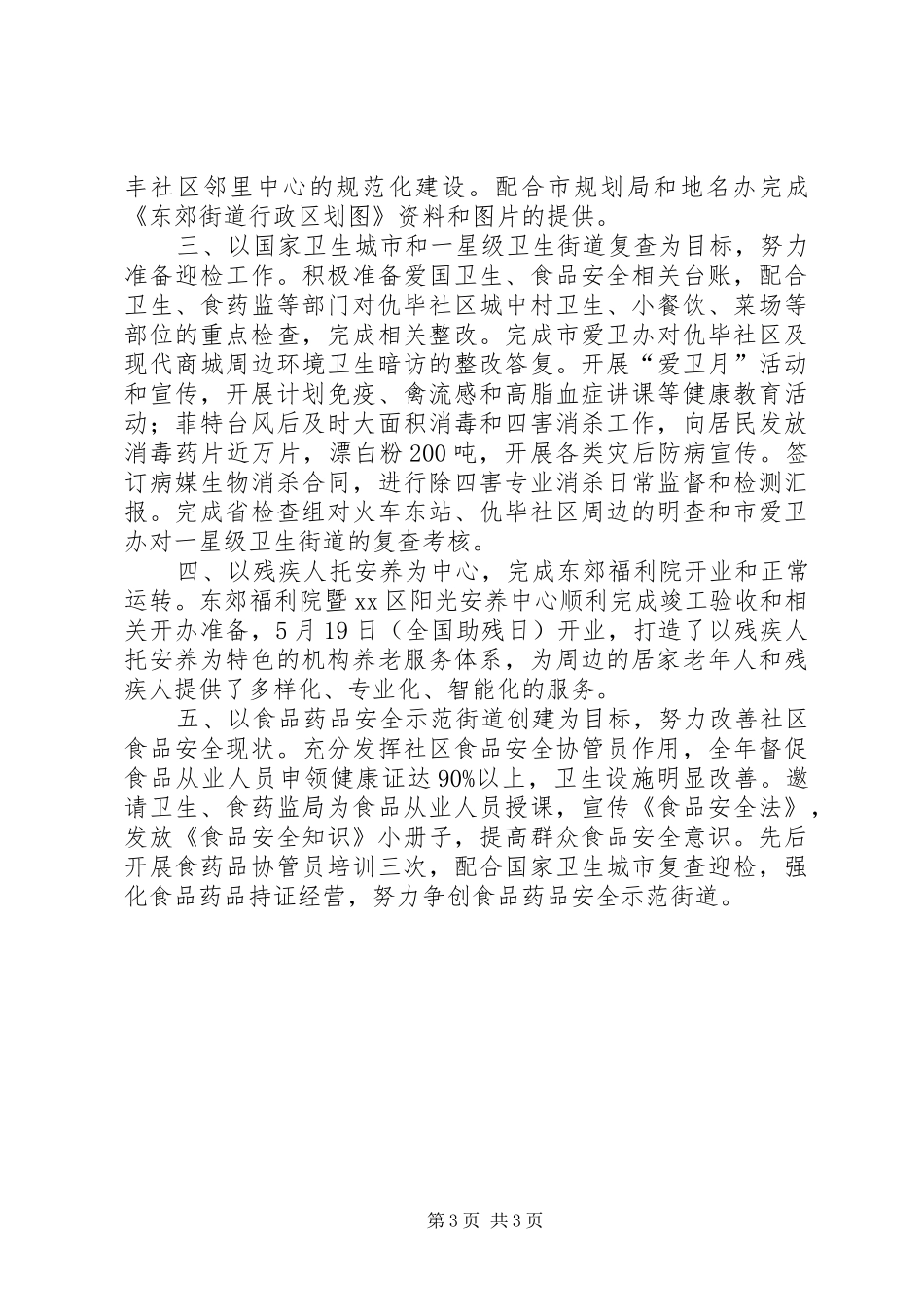 丰社区邻里中心的规范化建设。配合市规划局和地名办完成《东郊街道行政区划图》资料和图片的提供。

三、以国家卫生城市和一星级卫生街道复查为目标，努力准备迎检工作。积极准备爱国卫生、食品安全相关台账，配合卫生、食药监等部门对仇毕社区城中村卫生、小餐饮、菜场等部位的重点检查，完成相关整改。完成市爱卫办对仇毕社区及现代商城周边环境卫生暗访的整改答复。开展“爱卫月”活动和宣传，开展计划免疫、禽流感和高脂血症讲课等健康教育活动；菲特台风后及时大面积消毒和四害消杀工作，向居民发放消毒药片近万片，漂白粉200吨，开展各类灾后防病宣传。签订病媒生物消杀合同，进行除四害专业消杀日常监督和检测汇报。完成省检查组对火车东站、仇毕社区周边的明查和市爱卫办对一星级卫生街道的复查考核。

四、以残疾人托安养为中心，完成东郊福利院开业和正常运转。东郊福利院暨xx区阳光安养中心顺利完成竣工验收和相关开办准备，5月19日（全国助残日）开业，打造了以残疾人托安养为特色的机构养老服务体系，为周边的居家老年人和残疾人提供了多样化、专业化、智能化的服务。

五、以食品药品安全示范街道创建为目标，努力改善社区食品安全现状。充分发挥社区食品安全协管员作用，全年督促食品从业人员申领健康证达90%以上，卫生设施明显改善。邀请卫生、食药监局为食品从业人员授课，宣传《食品安全法》，发放《食品安全知识》小册子，提高群众食品安全意识。先后开展食药品协管员培训三次，配合国家卫生城市复查迎检，强化食品药品持证经营，努力争创食品药品安全示范街道。

第3页 共3页